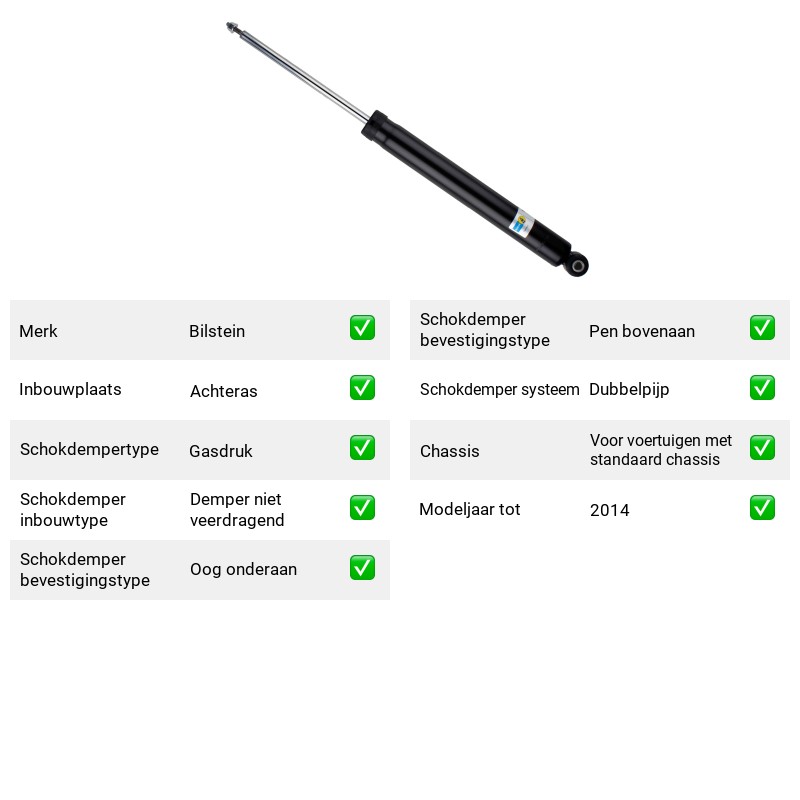 Merk Bilstein ☑

Inbouwplaats Achteras ☑

Schokdempertype Gasdruk ☑

Schokdemper inbouwtype Demper niet veerdragend ☑

Schokdemper bevestigingstype Oog onderaan ☑

Schokdemper bevestigingstype Pen bovenaan ☑

Schokdemper systeem Dubbelpijp ☑

Chassis Voor voertuigen met standaard chassis ☑

Modeljaar tot 2014 ☑